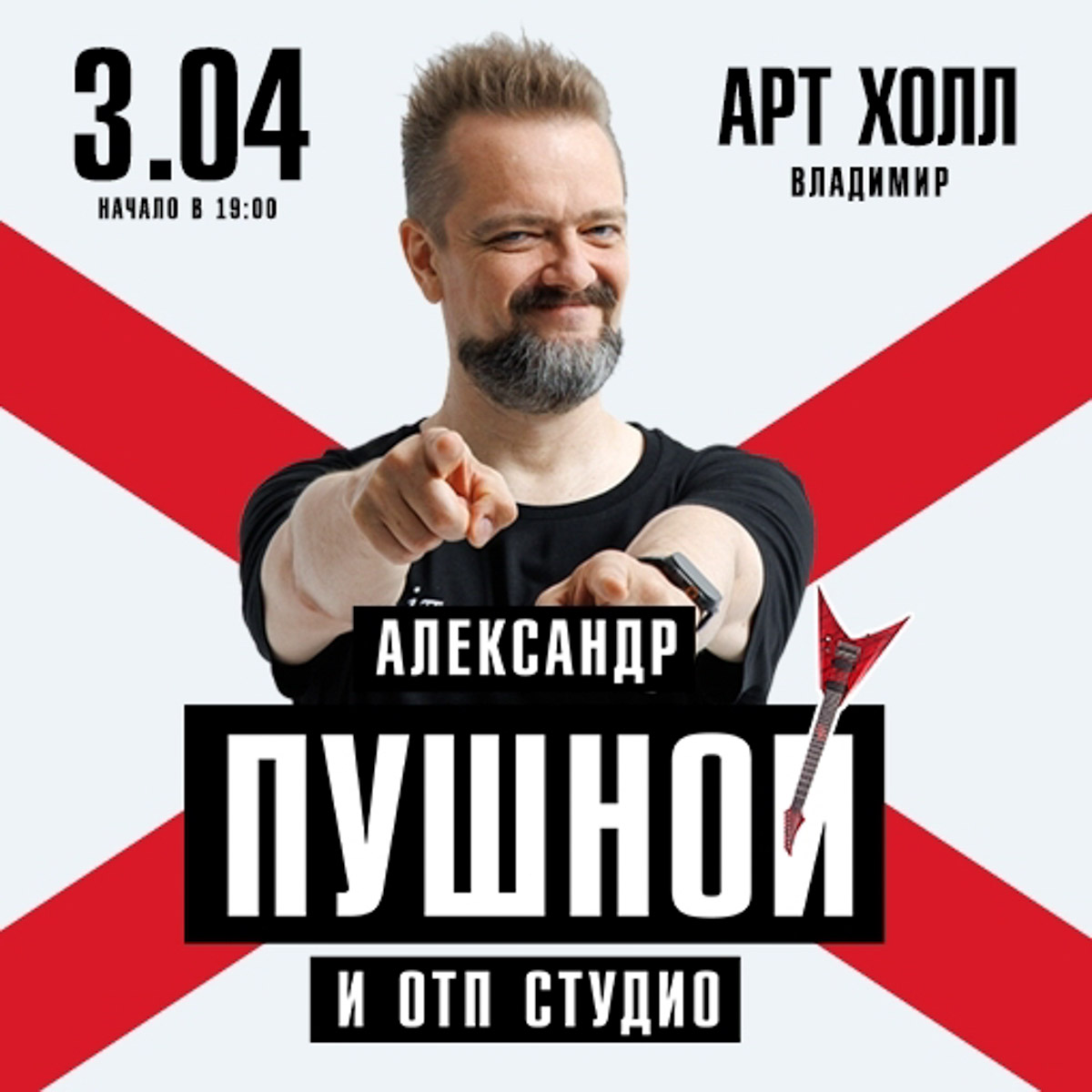 3.04
НАЧАЛО В 19:00

АРТ ХОЛЛ
ВЛАДИМИР

АЛЕКСАНДР
ПУШНОЙ
И ОТП СТУДИО